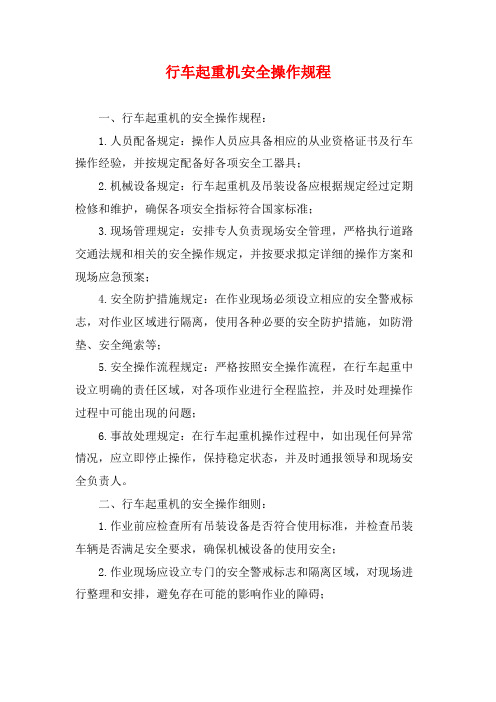 行车起重机安全操作规程

一、行车起重机的安全操作规程：

1.人员配备规定：操作人员应具备相应的从业资格证书及行车操作经验，并按规定配备好各项安全工器具；

2.机械设备规定：行车起重机及吊装设备应根据规定经过定期检修和维护，确保各项安全指标符合国家标准；

3.现场管理规定：安排专人负责现场安全管理，严格执行道路交通法规和相关的安全操作规定，并按要求拟定详细的操作方案和现场应急预案；

4.安全防护措施规定：在作业现场必须设立相应的安全警戒标志，对作业区域进行隔离，使用各种必要的安全防护措施，如防滑垫、安全绳索等；

5.安全操作流程规定：严格按照安全操作流程，在行车起重中设立明确的责任区域，对各项作业进行全程监控，并及时处理操作过程中可能出现的问题；

6.事故处理规定：在行车起重机操作过程中，如出现任何异常情况，应立即停止操作，保持稳定状态，并及时通报领导和现场安全负责人。

二、行车起重机的安全操作细则：

1.作业前应检查所有吊装设备是否符合使用标准，并检查吊装车辆是否满足安全要求，确保机械设备的使用安全；

2.作业现场应设立专门的安全警戒标志和隔离区域，对现场进行整理和安排，避免存在可能的影响作业的障碍；